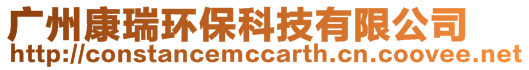 广州康瑞环保科技有限公司
http://constancemccarth.cn.coovee.net